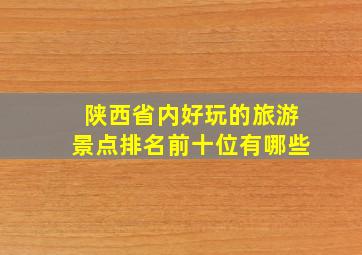 陕西省内好玩的旅游景点排名前十位有哪些